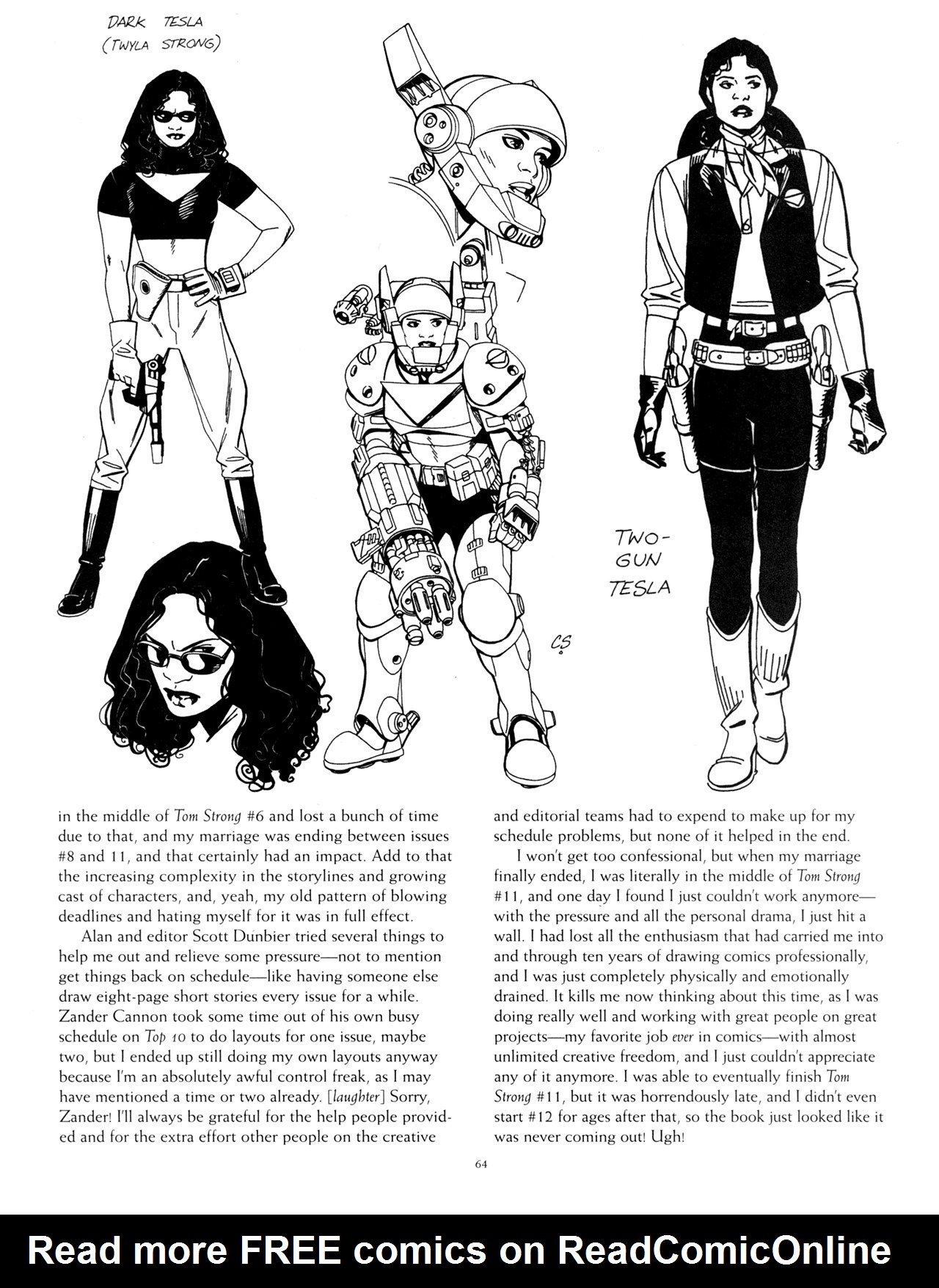 DARK TESLA
(TWYLA STRONG)

TWO-GUN TESLA

CS

in the middle of Tom Strong #6 and lost a bunch of time due to that, and my marriage was ending between issues #8 and 11, and that certainly had an impact. Add to that the increasing complexity in the storylines and growing cast of characters, and, yeah, my old pattern of blowing deadlines and hating myself for it was in full effect.

Alan and editor Scott Dunbier tried several things to help me out and relieve some pressure—not to mention get things back on schedule—like having someone else draw eight-page short stories every issue for a while. Zander Cannon took some time out of his own busy schedule on Top 10 to do layouts for one issue, maybe two, but I ended up still doing my own layouts anyway because I'm an absolutely awful control freak, as I may have mentioned a time or two already. [laughter] Sorry, Zander! I'll always be grateful for the help people provided and for the extra effort other people on the creative and editorial teams had to expend to make up for my schedule problems, but none of it helped in the end.

I won't get too confessional, but when my marriage finally ended, I was literally in the middle of Tom Strong #11, and one day I found I just couldn't work anymore—with the pressure and all the personal drama, I just hit a wall. I had lost all the enthusiasm that had carried me into and through ten years of drawing comics professionally, and I was just completely physically and emotionally drained. It kills me now thinking about this time, as I was doing really well and working with great people on great projects—my favorite job ever in comics—with almost unlimited creative freedom, and I just couldn't appreciate any of it anymore. I was able to eventually finish Tom Strong #11, but it was horrendously late, and I didn't even start #12 for ages after that, so the book just looked like it was never coming out! Ugh!

64

Read more FREE comics on ReadComicOnline